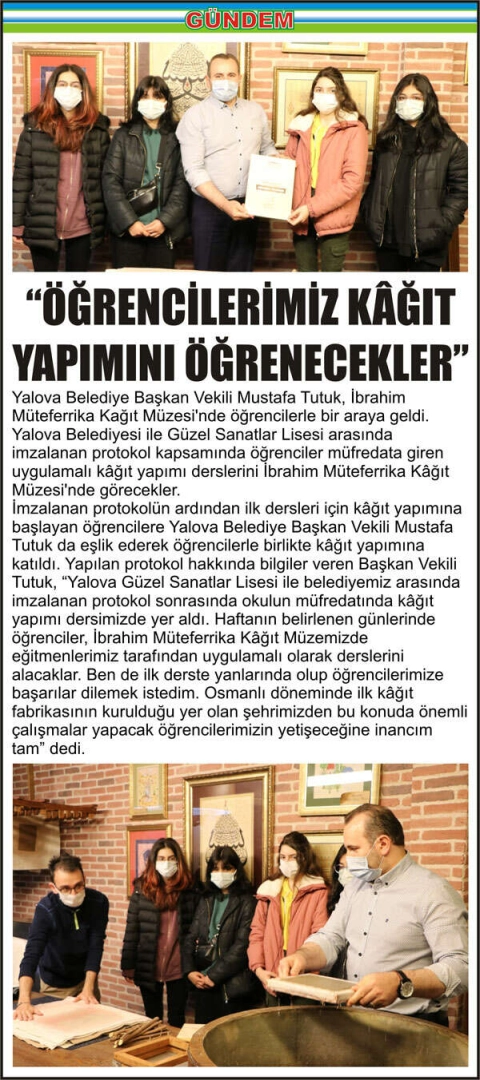 GÜNDEM

“ÖĞRENCİLERİMİZ KÂĞIT YAPIMINI ÖĞRENECEKLER”

Yalova Belediye Başkan Vekili Mustafa Tutuk, İbrahim Müteferrika Kağıt Müzesi'nde öğrencilerle bir araya geldi. Yalova Belediyesi ile Güzel Sanatlar Lisesi arasında imzalanan protokol kapsamında öğrenciler müfredata giren uygulamalı kâğıt yapımı derslerini İbrahim Müteferrika Kâğıt Müzesi'nde görecekler.
İmzalanan protokolün ardından ilk dersleri için kâğıt yapımına başlayan öğrencilere Yalova Belediye Başkan Vekili Mustafa Tutuk da eşlik ederek öğrencilerle birlikte kâğıt yapımına katıldı. Yapılan protokol hakkında bilgiler veren Başkan Vekili Tutuk, “Yalova Güzel Sanatlar Lisesi ile belediyemiz arasında imzalanan protokol sonrasında okulun müfredatında kâğıt yapımı dersimizde yer aldı. Haftanın belirlenen günlerinde öğrenciler, İbrahim Müteferrika Kâğıt Müzemizde eğitmenlerimiz tarafından uygulamalı olarak derslerini alacaklar. Ben de ilk derste yanlarında olup öğrencilerimize başarılar dilemek istedim. Osmanlı döneminde ilk kâğıt fabrikasının kurulduğu yer olan şehrimizden bu konuda önemli çalışmalar yapacak öğrencilerimizin yetişeceğine inancım tam” dedi.